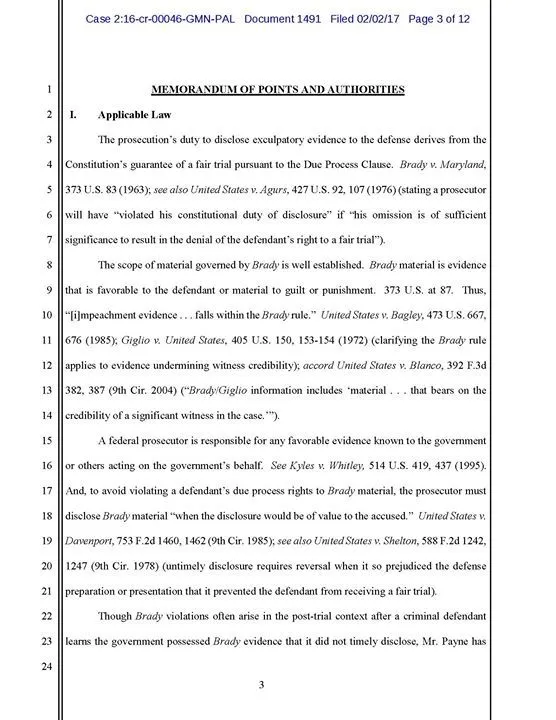 Case 2:16-cr-00046-GMN-PAL Document 1491 Filed 02/02/17 Page 3 of 12

1 MEMORANDUM OF POINTS AND AUTHORITIES

2 I. Applicable Law

3 The prosecution's duty to disclose exculpatory evidence to the defense derives from the 4 Constitution's guarantee of a fair trial pursuant to the Due Process Clause. Brady v. Maryland, 5 373 U.S. 83 (1963); see also United States v. Agurs, 427 U.S. 92, 107 (1976) (stating a prosecutor 6 will have "violated his constitutional duty of disclosure" if "his omission is of sufficient 7 significance to result in the denial of the defendant's right to a fair trial").

8 The scope of material governed by Brady is well established. Brady material is evidence 9 that is favorable to the defendant or material to guilt or punishment. 373 U.S. at 87. Thus, 10 "[i]mpeachment evidence . . . falls within the Brady rule." United States v. Bagley, 473 U.S. 667, 11 676 (1985); Giglio v. United States, 405 U.S. 150, 153-154 (1972) (clarifying the Brady rule 12 applies to evidence undermining witness credibility); accord United States v. Blanco, 392 F.3d 13 382, 387 (9th Cir. 2004) ("Brady/Giglio information includes 'material . . . that bears on the 14 credibility of a significant witness in the case.'").

15 A federal prosecutor is responsible for any favorable evidence known to the government 16 or others acting on the government's behalf. See Kyles v. Whitley, 514 U.S. 419, 437 (1995). 17 And, to avoid violating a defendant's due process rights to Brady material, the prosecutor must 18 disclose Brady material "when the disclosure would be of value to the accused." United States v. 19 Davenport, 753 F.2d 1460, 1462 (9th Cir. 1985); see also United States v. Shelton, 588 F.2d 1242, 20 1247 (9th Cir. 1978) (untimely disclosure requires reversal when it so prejudiced the defense 21 preparation or presentation that it prevented the defendant from receiving a fair trial).

22 Though Brady violations often arise in the post-trial context after a criminal defendant 23 learns the government possessed Brady evidence that it did not timely disclose, Mr. Payne has

24

3